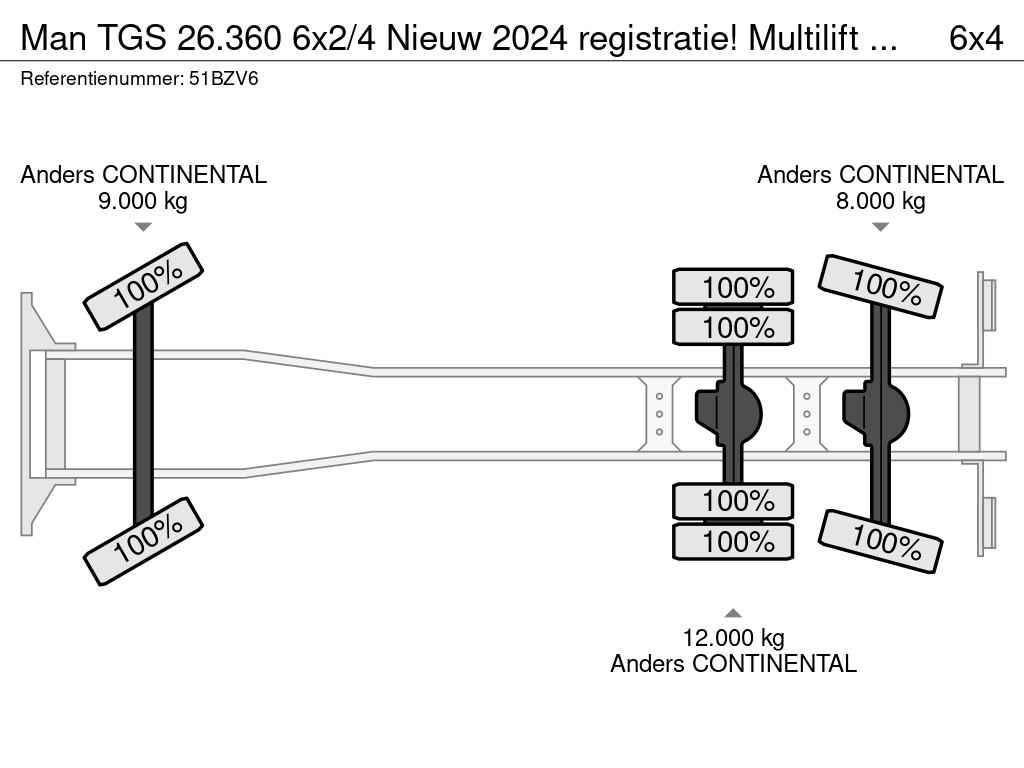 Man TGS 26.360 6x2/4 Nieuw 2024 registratie! Multilift ... 6x4
Referentienummer: 51BZV6

Anders CONTINENTAL
9.000 kg

Anders CONTINENTAL
8.000 kg

100%
100%
100%
100%
100%
100%
100%
100%

12.000 kg
Anders CONTINENTAL